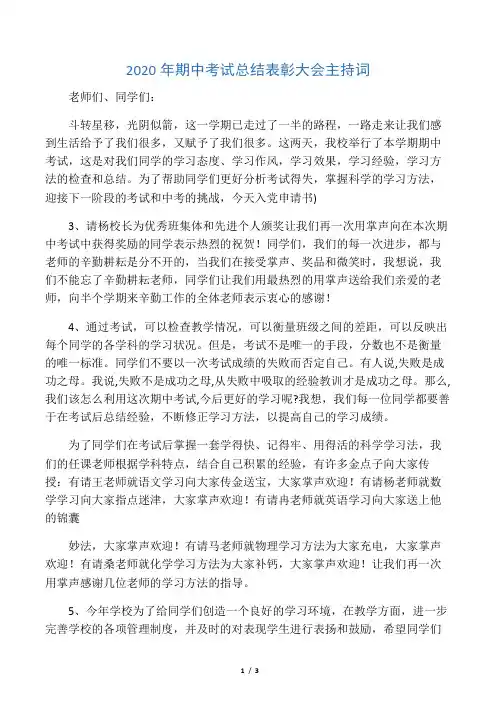 2020 年期中考试总结表彰大会主持词

老师们、同学们：

斗转星移，光阴似箭，这一学期已走过了一半的路程，一路走来让我们感到生活给予了我们很多，又赋予了我们很多。这两天，我校举行了本学期期中考试，这是对我们同学的学习态度、学习作风，学习效果，学习经验，学习方法的检查和总结。为了帮助同学们更好分析考试得失，掌握科学的学习方法，迎接下一阶段的考试和中考的挑战，今天入党申请书)

3、请杨校长为优秀班集体和先进个人颁奖让我们再一次用掌声向在本次期中考试中获得奖励的同学表示热烈的祝贺！同学们，我们的每一次进步，都与老师的辛勤耕耘是分不开的，当我们在接受掌声、奖品和微笑时，我想说，我们不能忘了辛勤耕耘老师，同学们让我们用最热烈的用掌声送给我们亲爱的老师，向半个学期来辛勤工作的全体老师表示衷心的感谢！

4、通过考试，可以检查教学情况，可以衡量班级之间的差距，可以反映出每个同学的各学科的学习状况。但是，考试不是唯一的手段，分数也不是衡量的唯一标准。同学们不要以一次考试成绩的失败而否定自己。有人说,失败是成功之母。我说,失败不是成功之母,从失败中吸取的经验教训才是成功之母。那么,我们该怎么利用这次期中考试,今后更好的学习呢?我想，我们每一位同学都要善于在考试后总结经验，不断修正学习方法，以提高自己的学习成绩。

为了同学们在考试后掌握一套学得快、记得牢、用得活的科学学习法，我们的任课老师根据学科特点，结合自己积累的经验，有许多金点子向大家传授：有请王老师就语文学习向大家传金送宝，大家掌声欢迎！有请杨老师就数学学习向大家指点迷津，大家掌声欢迎！有请冉老师就英语学习向大家送上他的锦囊

妙法，大家掌声欢迎！有请马老师就物理学习方法为大家充电，大家掌声欢迎！有请桑老师就化学学习方法为大家补钙，大家掌声欢迎！让我们再一次用掌声感谢几位老师的学习方法的指导。

5、今年学校为了给同学们创造一个良好的学习环境，在教学方面，进一步完善学校的各项管理制度，并及时的对表现学生进行表扬和鼓励，希望同学们

1 / 3